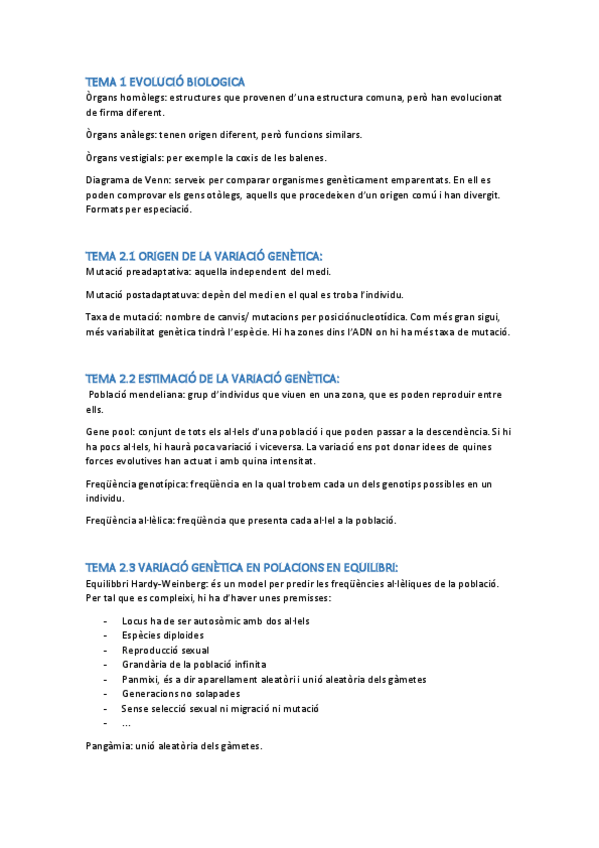 TEMA 1 EVOLUCIÓ BIOLOGICA
Òrgans homòlegs: estructures que provenen d'una estructura comuna, però han evolucionat de firma diferent.

Òrgans anàlegs: tenen origen diferent, però funcions similars.

Òrgans vestigials: per exemple la coxis de les balenes.

Diagrama de Venn: serveix per comparar organismes genèticament emparentats. En ell es poden comprovar els gens otòlegs, aquells que procedeixen d'un origen comú i han divergit. Formats per especiació.

TEMA 2.1 ORIGEN DE LA VARIACIÓ GENÈTICA:
Mutació preadaptativa: aquella independent del medi.

Mutació postadaptatuva: depèn del medi en el qual es troba l'individu.

Taxa de mutació: nombre de canvis/ mutacions per posiciónucleotídica. Com més gran sigui, més variabilitat genètica tindrà l'espècie. Hi ha zones dins l'ADN on hi ha més taxa de mutació.

TEMA 2.2 ESTIMACIÓ DE LA VARIACIÓ GENÈTICA:
Població mendeliana: grup d'individus que viuen en una zona, que es poden reproduir entre ells.

Gene pool: conjunt de tots els al·lels d'una població i que poden passar a la descendència. Si hi ha pocs al·lels, hi haurà poca variació i viceversa. La variació ens pot donar idees de quines forces evolutives han actuat i amb quina intensitat.

Freqüència genotípica: freqüència en la qual trobem cada un dels genotips possibles en un individu.

Freqüència al·lèlica: freqüència que presenta cada al·lel a la població.

TEMA 2.3 VARIACIÓ GENÈTICA EN POLACIONS EN EQUILIBRI:
Equilibbri Hardy-Weinberg: és un model per predir les freqüències al·lèliques de la població. Per tal que es compleixi, hi ha d'haver unes premisses:

- Locus ha de ser autosòmic amb dos al·lels
- Espècies diploides
- Reproducció sexual
- Grandària de la població infinita
- Panmixi, és a dir aparellament aleatòri i unió aleatòria dels gàmetes
- Generacions no solapades
- Sense selecció sexual ni migració ni mutació
- ...

Pangàmia: unió aleatòria dels gàmetes.